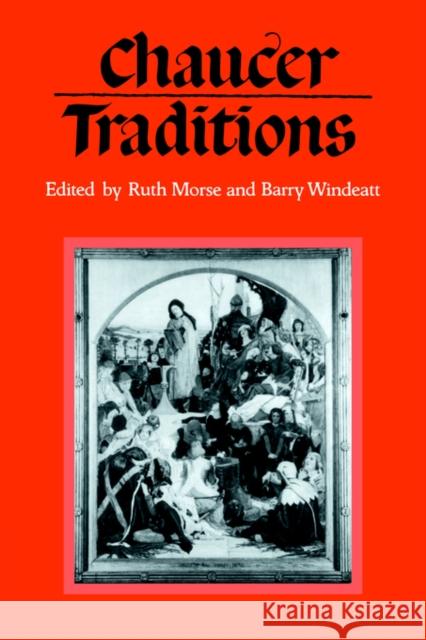 Chaucer Traditions

Edited by Ruth Morse and Barry Windeatt

KRAINA KSIĄŻEK